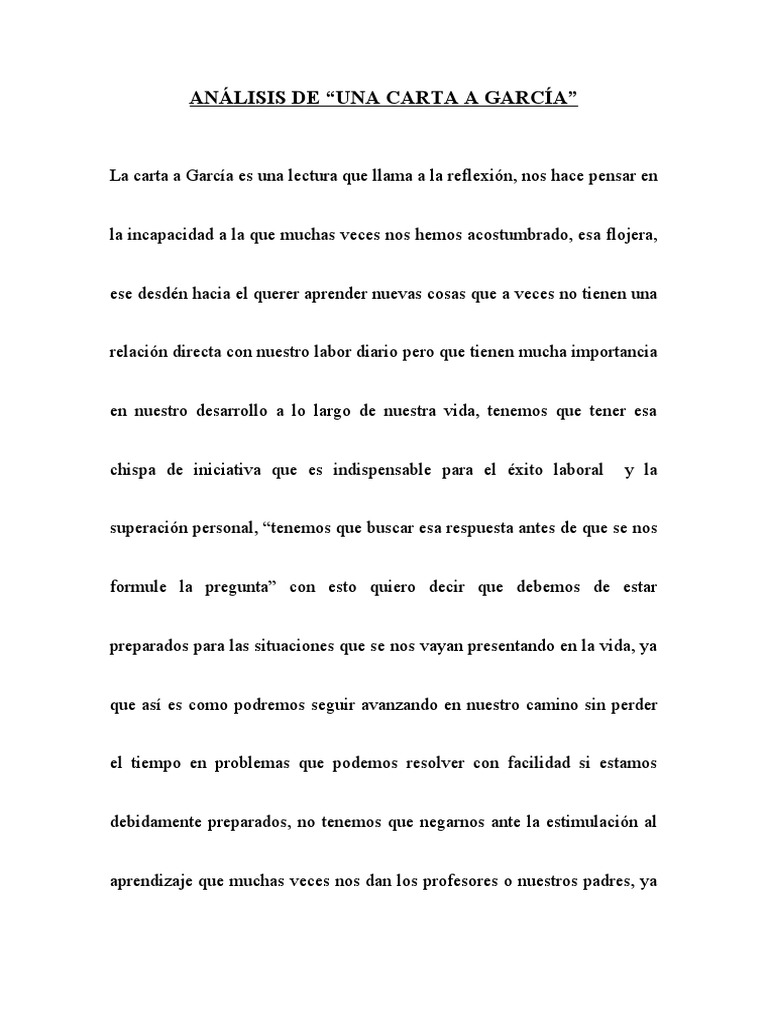 ANÁLISIS DE “UNA CARTA A GARCÍA”

La carta a García es una lectura que llama a la reflexión, nos hace pensar en la incapacidad a la que muchas veces nos hemos acostumbrado, esa flojera, ese desdén hacia el querer aprender nuevas cosas que a veces no tienen una relación directa con nuestro labor diario pero que tienen mucha importancia en nuestro desarrollo a lo largo de nuestra vida, tenemos que tener esa chispa de iniciativa que es indispensable para el éxito laboral y la superación personal, “tenemos que buscar esa respuesta antes de que se nos formule la pregunta” con esto quiero decir que debemos de estar preparados para las situaciones que se nos vayan presentando en la vida, ya que así es como podremos seguir avanzando en nuestro camino sin perder el tiempo en problemas que podemos resolver con facilidad si estamos debidamente preparados, no tenemos que negarnos ante la estimulación al aprendizaje que muchas veces nos dan los profesores o nuestros padres, ya